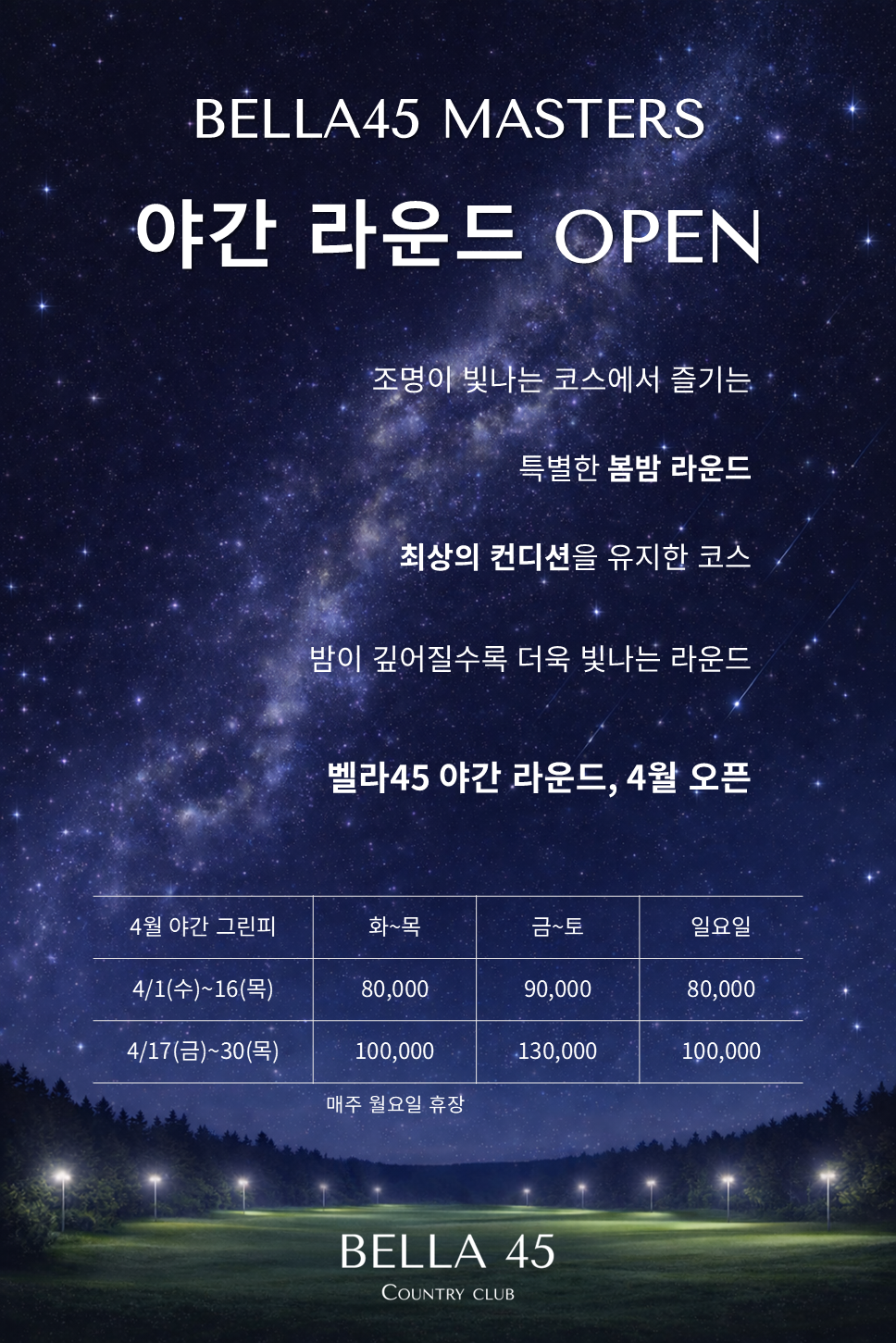 BELLA45 MASTERS

야간 라운드 OPEN

조명이 빛나는 코스에서 즐기는

특별한 봄밤 라운드

최상의 컨디션을 유지한 코스

밤이 깊어질수록 더욱 빛나는 라운드

벨라45 야간 라운드, 4월 오픈

| 4월 야간 그린피 | 화~목 | 금~토 | 일요일 |
|---|---|---|---|
| 4/1(수)~16(목) | 80,000 | 90,000 | 80,000 |
| 4/17(금)~30(목) | 100,000 | 130,000 | 100,000 |

매주 월요일 휴장

BELLA 45
COUNTRY CLUB